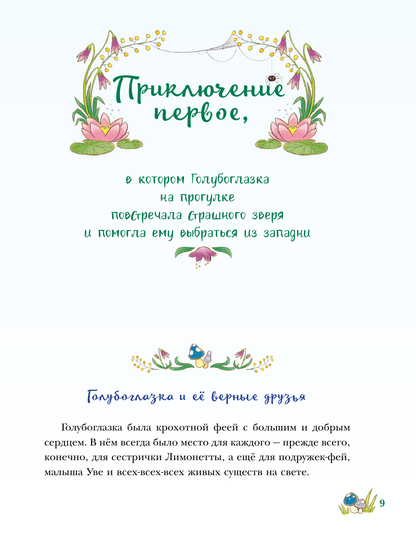 Приключение первое,

в котором Голубоглазка на прогулке повстречала страшного зверя и помогла ему выбраться из западни

Голубоглазка и её верные друзья

Голубоглазка была крохотной феей с большим и добрым сердцем. В нём всегда было место для каждого – прежде всего, конечно, для сестрички Лимонетты, а ещё для подружек-фей, малыша Уве и всех-всех-всех живых существ на свете.

9